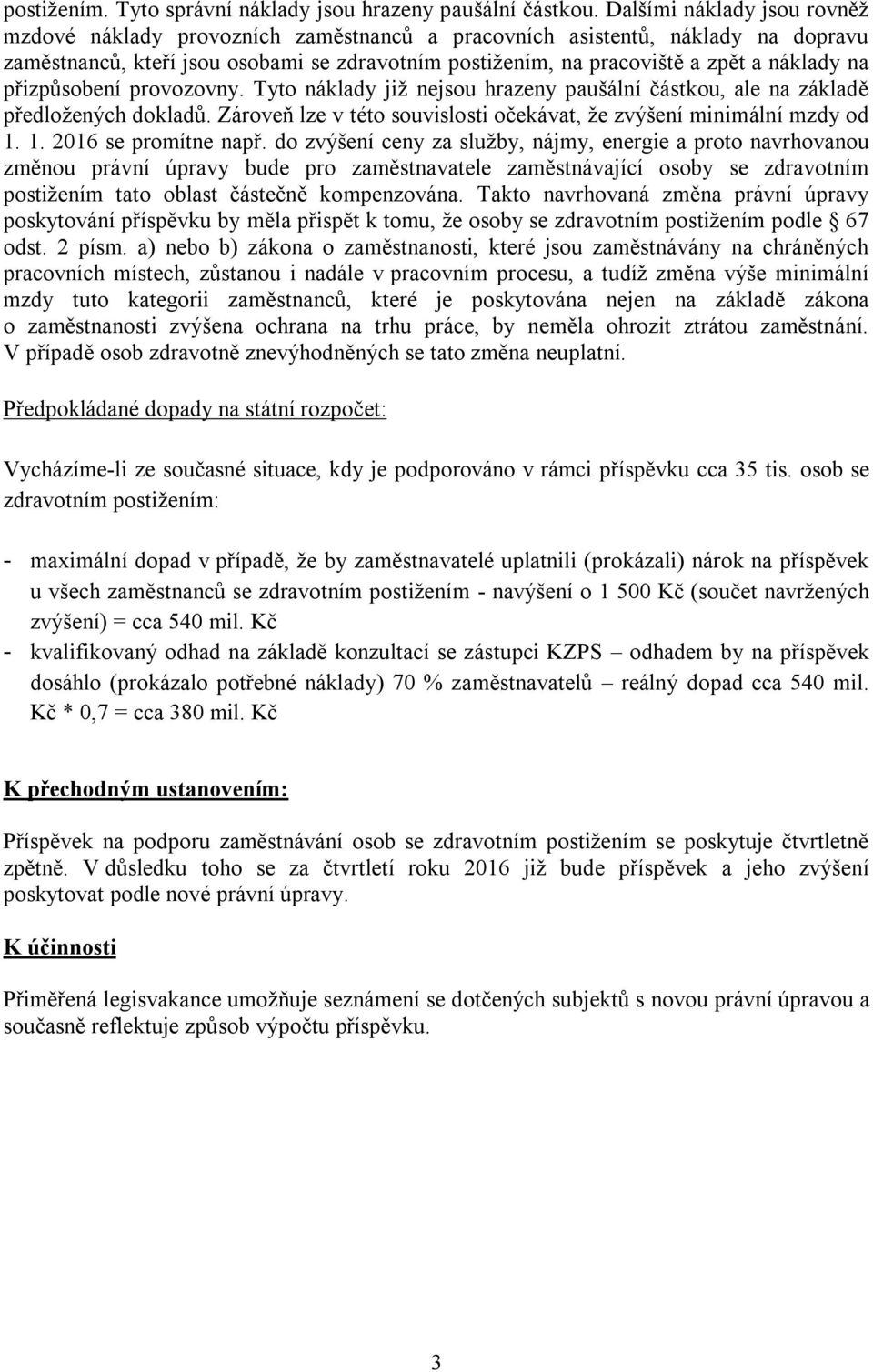 postižením. Tyto správní náklady jsou hrazeny paušální částkou. Dalšími náklady jsou rovněž mzdové náklady provozních zaměstnanců a pracovních asistentů, náklady na dopravu zaměstnanců, kteří jsou osobami se zdravotním postižením, na pracoviště a zpět a náklady na přizpůsobení provozovny. Tyto náklady již nejsou hrazeny paušální částkou, ale na základě předložených dokladů. Zároveň lze v této souvislosti očekávat, že zvýšení minimální mzdy od 1. 1. 2016 se promítne např. do zvýšení ceny za služby, nájmy, energie a proto navrhovanou změnou právní úpravy bude pro zaměstnavatele zaměstnávající osoby se zdravotním postižením tato oblast částečně kompenzována. Takto navrhovaná změna právní úpravy poskytování příspěvku by měla přispět k tomu, že osoby se zdravotním postižením podle § 67 odst. 2 písm. a) nebo b) zákona o zaměstnanosti, které jsou zaměstnávány na chráněných pracovních místech, zůstanou i nadále v pracovním procesu, a tudíž změna výše minimální mzdy tuto kategorii zaměstnanců, které je poskytována nejen na základě zákona o zaměstnanosti zvýšena ochrana na trhu práce, by neměla ohrozit ztrátou zaměstnání. V případě osob zdravotně znevýhodněných se tato změna neuplatní.

Předpokládané dopady na státní rozpočet:

Vycházíme-li ze současné situace, kdy je podporováno v rámci příspěvku cca 35 tis. osob se zdravotním postižením:

- maximální dopad v případě, že by zaměstnavatelé uplatnili (prokázali) nárok na příspěvek u všech zaměstnanců se zdravotním postižením - navýšení o 1 500 Kč (součet navržených zvýšení) = cca 540 mil. Kč
- kvalifikovaný odhad na základě konzultací se zástupci KZPS – odhadem by na příspěvek dosáhlo (prokázalo potřebné náklady) 70 % zaměstnavatelů – reálný dopad cca 540 mil. Kč * 0,7 = cca 380 mil. Kč

K přechodným ustanovením:

Příspěvek na podporu zaměstnávání osob se zdravotním postižením se poskytuje čtvrtletně zpětně. V důsledku toho se za čtvrtletí roku 2016 již bude příspěvek a jeho zvýšení poskytovat podle nové právní úpravy.

K účinnosti

Přiměřená legisvakance umožňuje seznámení se dotčených subjektů s novou právní úpravou a současně reflektuje způsob výpočtu příspěvku.

3